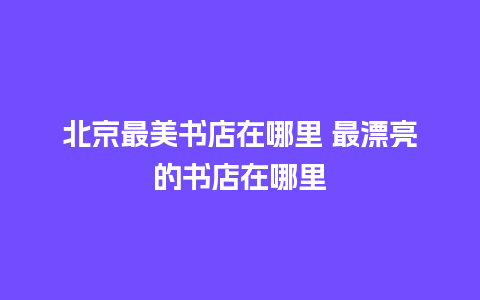 北京最美书店在哪里 最漂亮的书店在哪里